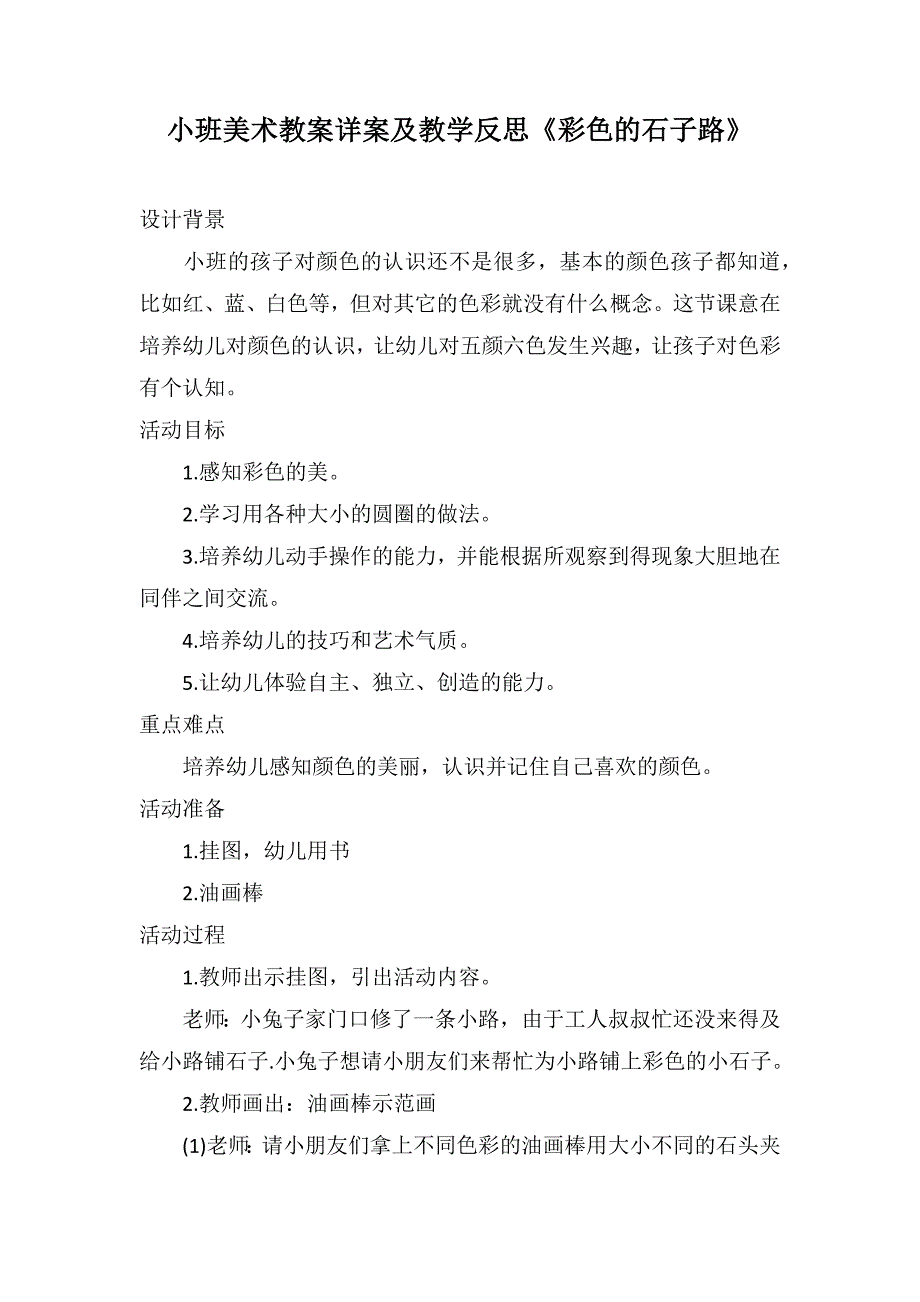 小班美术教案详案及教学反思《彩色的石子路》

设计背景

小班的孩子对颜色的认识还不是很多，基本的颜色孩子都知道，比如红、蓝、白色等，但对其它的色彩就没有什么概念。这节课意在培养幼儿对颜色的认识，让幼儿对五颜六色发生兴趣，让孩子对色彩有个认知。

活动目标

1.感知彩色的美。

2.学习用各种大小的圆圈的做法。

3.培养幼儿动手操作的能力，并能根据所观察到得现象大胆地在同伴之间交流。

4.培养幼儿的技巧和艺术气质。

5.让幼儿体验自主、独立、创造的能力。

重点难点

培养幼儿感知颜色的美丽，认识并记住自己喜欢的颜色。

活动准备

1.挂图，幼儿用书

2.油画棒

活动过程

1.教师出示挂图，引出活动内容。

老师：小兔子家门口修了一条小路，由于工人叔叔忙还没来得及给小路铺石子.小兔子想请小朋友们来帮忙为小路铺上彩色的小石子。

2.教师画出：油画棒示范画

(1)老师：请小朋友们拿上不同色彩的油画棒用大小不同的石头夹